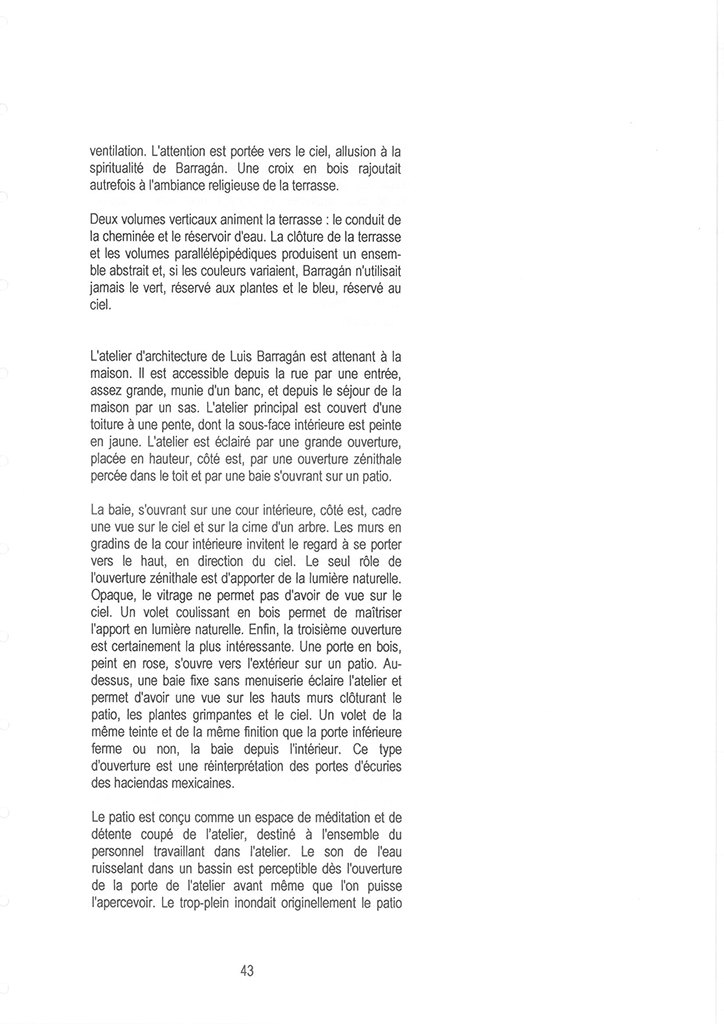 ventilation. L'attention est portée vers le ciel, allusion à la spiritualité de Barragán. Une croix en bois rajoutait autrefois à l'ambiance religieuse de la terrasse.

Deux volumes verticaux animent la terrasse : le conduit de la cheminée et le réservoir d'eau. La clôture de la terrasse et les volumes parallélépipédiques produisent un ensemble abstrait et, si les couleurs variaient, Barragán n'utilisait jamais le vert, réservé aux plantes et le bleu, réservé au ciel.

L'atelier d'architecture de Luis Barragán est attenant à la maison. Il est accessible depuis la rue par une entrée, assez grande, munie d'un banc, et depuis le séjour de la maison par un sas. L'atelier principal est couvert d'une toiture à une pente, dont la sous-face intérieure est peinte en jaune. L'atelier est éclairé par une grande ouverture, placée en hauteur, côté est, par une ouverture zénithale percée dans le toit et par une baie s'ouvrant sur un patio.

La baie, s'ouvrant sur une cour intérieure, côté est, cadre une vue sur le ciel et sur la cime d'un arbre. Les murs en gradins de la cour intérieure invitent le regard à se porter vers le haut, en direction du ciel. Le seul rôle de l'ouverture zénithale est d'apporter de la lumière naturelle. Opaque, le vitrage ne permet pas d'avoir de vue sur le ciel. Un volet coulissant en bois permet de maîtriser l'apport en lumière naturelle. Enfin, la troisième ouverture est certainement la plus intéressante. Une porte en bois, peint en rose, s'ouvre vers l'extérieur sur un patio. Au-dessus, une baie fixe sans menuiserie éclaire l'atelier et permet d'avoir une vue sur les hauts murs clôturant le patio, les plantes grimpantes et le ciel. Un volet de la même teinte et de la même finition que la porte inférieure ferme ou non, la baie depuis l'intérieur. Ce type d'ouverture est une réinterprétation des portes d'écuries des haciendas mexicaines.

Le patio est conçu comme un espace de méditation et de détente coupé de l'atelier, destiné à l'ensemble du personnel travaillant dans l'atelier. Le son de l'eau ruisselant dans un bassin est perceptible dès l'ouverture de la porte de l'atelier avant même que l'on puisse l'apercevoir. Le trop-plein inondait originellement le patio

43